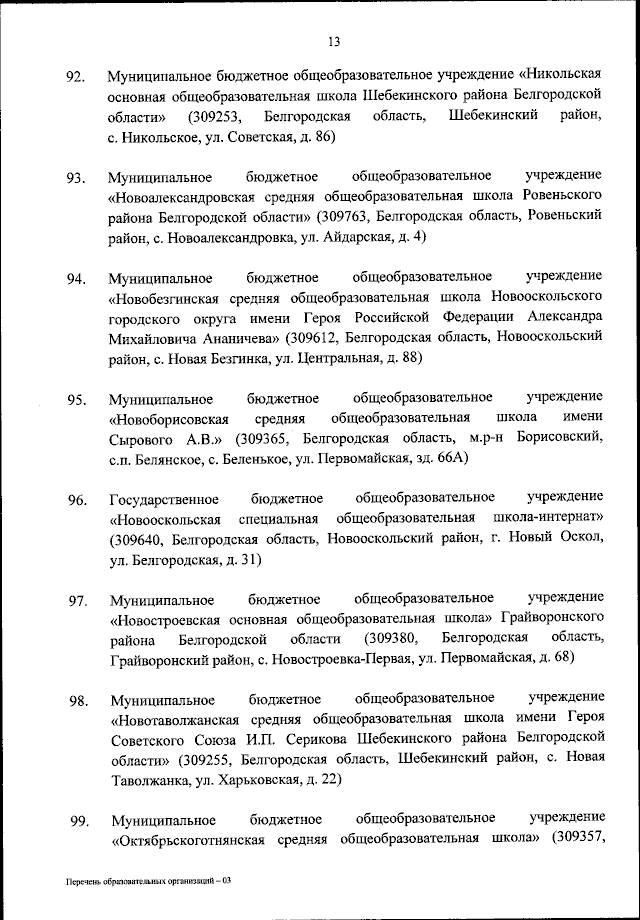 13

92. Муниципальное бюджетное общеобразовательное учреждение «Никольская основная общеобразовательная школа Шебекинского района Белгородской области» (309253, Белгородская область, Шебекинский район, с. Никольское, ул. Советская, д. 86)

93. Муниципальное бюджетное общеобразовательное учреждение «Новоалександровская средняя общеобразовательная школа Ровеньского района Белгородской области» (309763, Белгородская область, Ровеньский район, с. Новоалександровка, ул. Айдарская, д. 4)

94. Муниципальное бюджетное общеобразовательное учреждение «Новобезгинская средняя общеобразовательная школа Новооскольского городского округа имени Героя Российской Федерации Александра Михайловича Ананичева» (309612, Белгородская область, Новооскольский район, с. Новая Безгинка, ул. Центральная, д. 88)

95. Муниципальное бюджетное общеобразовательное учреждение «Новоборисовская средняя общеобразовательная школа имени Сырового А.В.» (309365, Белгородская область, м.р-н Борисовский, с.п. Белянское, с. Беленькое, ул. Первомайская, зд. 66А)

96. Государственное бюджетное общеобразовательное учреждение «Новооскольская специальная общеобразовательная школа-интернат» (309640, Белгородская область, Новооскольский район, г. Новый Оскол, ул. Белгородская, д. 31)

97. Муниципальное бюджетное общеобразовательное учреждение «Новостроевская основная общеобразовательная школа» Грайворонского района Белгородской области (309380, Белгородская область, Грайворонский район, с. Новостроевка-Первая, ул. Первомайская, д. 68)

98. Муниципальное бюджетное общеобразовательное учреждение «Новотаволжанская средняя общеобразовательная школа имени Героя Советского Союза И.П. Серикова Шебекинского района Белгородской области» (309255, Белгородская область, Шебекинский район, с. Новая Таволжанка, ул. Харьковская, д. 22)

99. Муниципальное бюджетное общеобразовательное учреждение «Октябрьскоготнянская средняя общеобразовательная школа» (309357,

Перечень образовательных организаций – 03